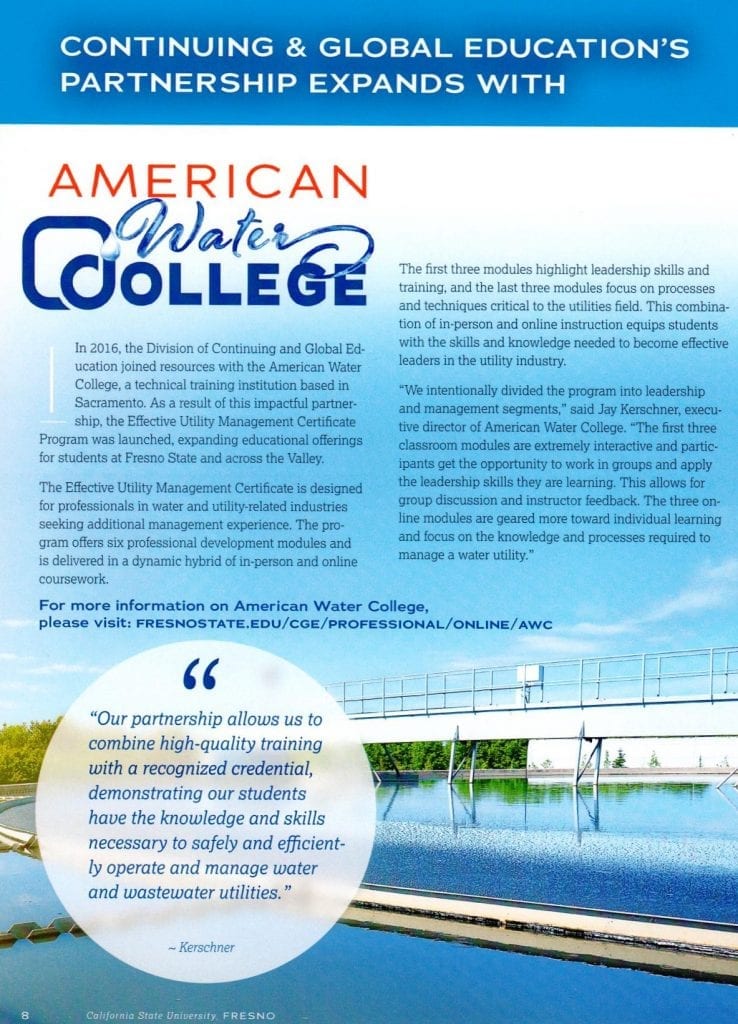 CONTINUING & GLOBAL EDUCATION'S PARTNERSHIP EXPANDS WITH

AMERICAN Water COLLEGE

In 2016, the Division of Continuing and Global Education joined resources with the American Water College, a technical training institution based in Sacramento. As a result of this impactful partnership, the Effective Utility Management Certificate Program was launched, expanding educational offerings for students at Fresno State and across the Valley.

The Effective Utility Management Certificate is designed for professionals in water and utility-related industries seeking additional management experience. The program offers six professional development modules and is delivered in a dynamic hybrid of in-person and online coursework.

The first three modules highlight leadership skills and training, and the last three modules focus on processes and techniques critical to the utilities field. This combination of in-person and online instruction equips students with the skills and knowledge needed to become effective leaders in the utility industry.

"We intentionally divided the program into leadership and management segments," said Jay Kerschner, executive director of American Water College. "The first three classroom modules are extremely interactive and participants get the opportunity to work in groups and apply the leadership skills they are learning. This allows for group discussion and instructor feedback. The three online modules are geared more toward individual learning and focus on the knowledge and processes required to manage a water utility."

For more information on American Water College, please visit: FRESNOSTATE.EDU/CGE/PROFESSIONAL/ONLINE/AWC

"

"Our partnership allows us to combine high-quality training with a recognized credential, demonstrating our students have the knowledge and skills necessary to safely and efficiently operate and manage water and wastewater utilities."

~ Kerschner

8 California State University, FRESNO